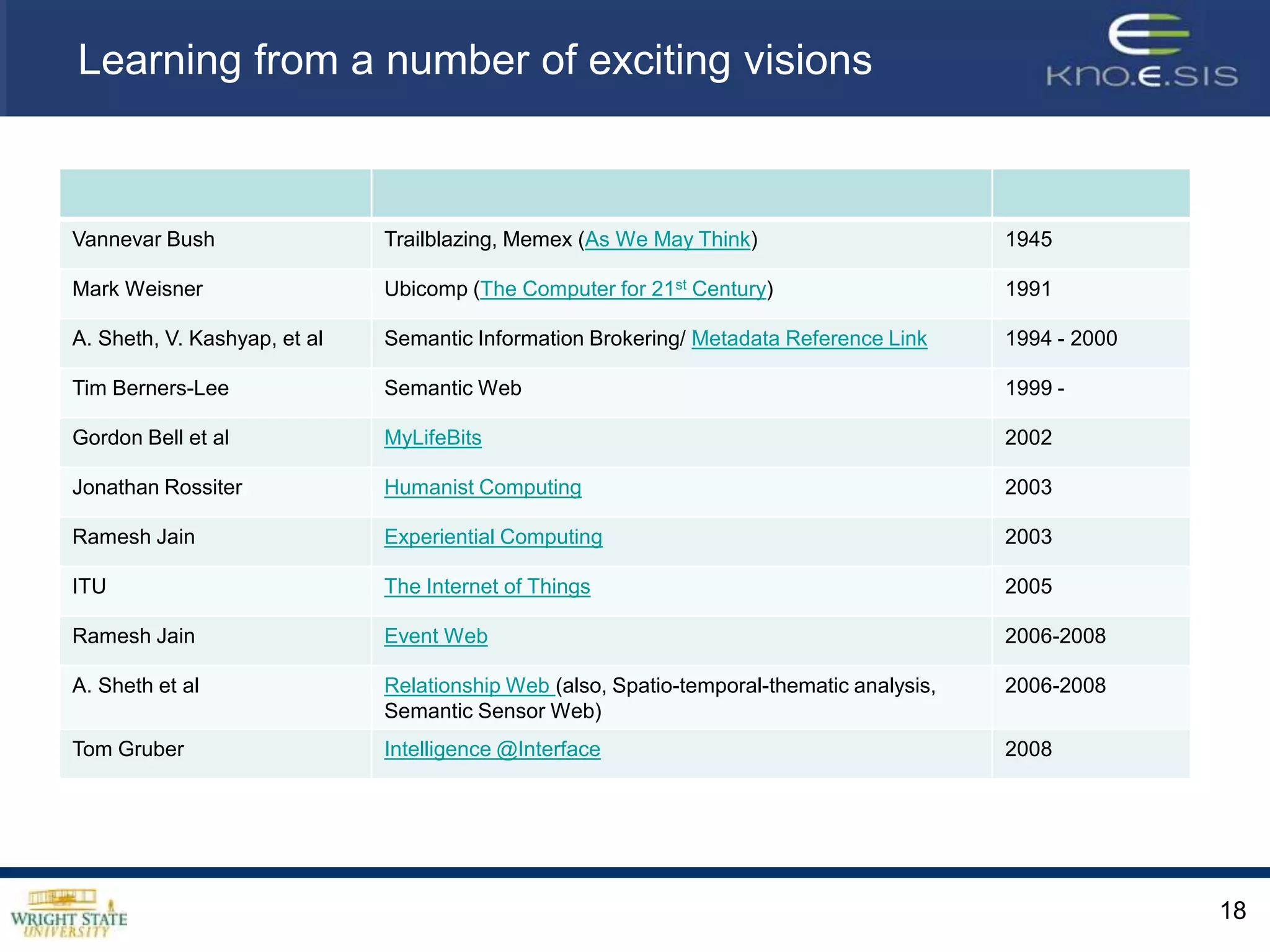 Learning from a number of exciting visions

KNO.E.SIS

| | | |
|---|---|---|
| Vannevar Bush | Trailblazing, Memex (As We May Think) | 1945 |
| Mark Weisner | Ubicomp (The Computer for 21$^{st}$ Century) | 1991 |
| A. Sheth, V. Kashyap, et al | Semantic Information Brokering/ Metadata Reference Link | 1994 - 2000 |
| Tim Berners-Lee | Semantic Web | 1999 - |
| Gordon Bell et al | MyLifeBits | 2002 |
| Jonathan Rossiter | Humanist Computing | 2003 |
| Ramesh Jain | Experiential Computing | 2003 |
| ITU | The Internet of Things | 2005 |
| Ramesh Jain | Event Web | 2006-2008 |
| A. Sheth et al | Relationship Web (also, Spatio-temporal-thematic analysis, Semantic Sensor Web) | 2006-2008 |
| Tom Gruber | Intelligence @Interface | 2008 |

WRIGHT STATE UNIVERSITY

18